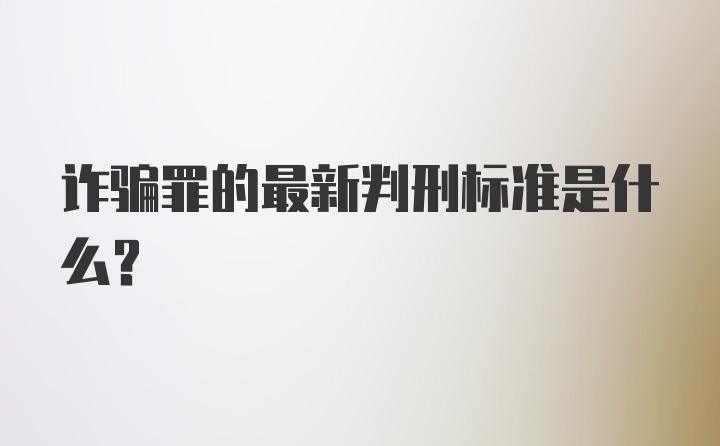 诈骗罪的最新判刑标准是什么？